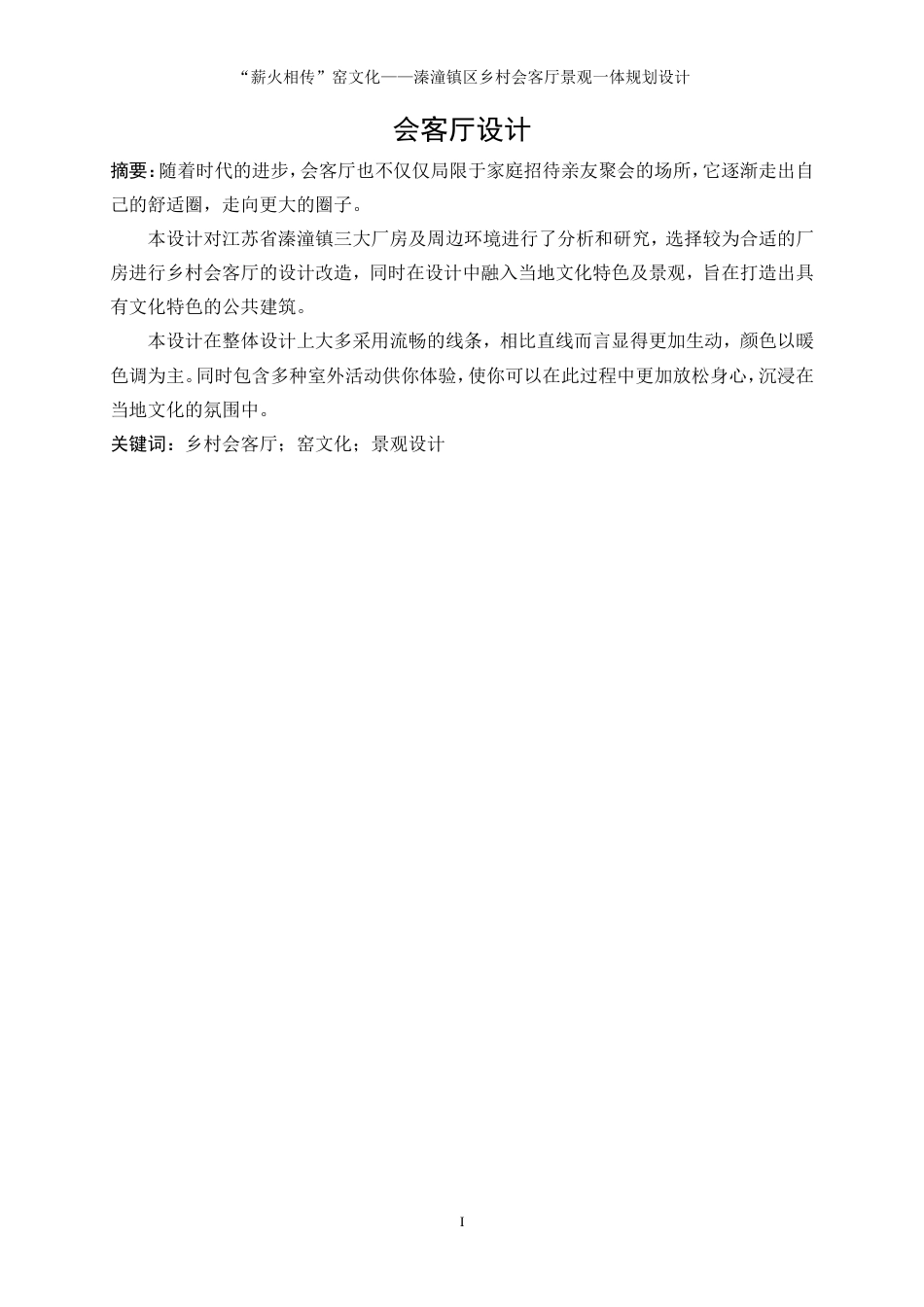 “薪火相传”窑文化——溱潼镇区乡村会客厅景观一体规划设计

会客厅设计

摘要：随着时代的进步，会客厅也不仅仅局限于家庭招待亲友聚会的场所，它逐渐走出自己的舒适圈，走向更大的圈子。

本设计对江苏省溱潼镇三大厂房及周边环境进行了分析和研究，选择较为合适的厂房进行乡村会客厅的设计改造，同时在设计中融入当地文化特色及景观，旨在打造出具有文化特色的公共建筑。

本设计在整体设计上大多采用流畅的线条，相比直线而言显得更加生动，颜色以暖色调为主。同时包含多种室外活动供你体验，使你可以在此过程中更加放松身心，沉浸在当地文化的氛围中。

关键词：乡村会客厅；窑文化；景观设计

I